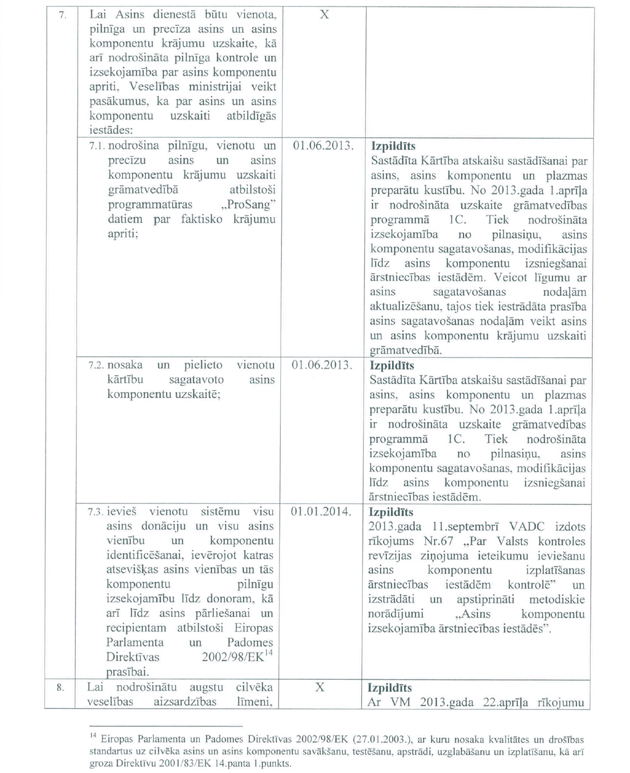 | 7. | Lai Asins dienestā būtu vienota, pilnīga un precīza asins un asins komponentu krājumu uzskaite, kā arī nodrošināta pilnīga kontrole un izsekojamība par asins komponentu apriti, Veselības ministrijai veikt pasākumus, ka par asins un asins komponentu uzskaiti atbildīgās iestādes: | X | |
|---|---|---|---|
| | 7.1. nodrošina pilnīgu, vienotu un precīzu asins un asins komponentu krājumu uzskaiti grāmatvedībā atbilstoši programmatūras „ProSang" datiem par faktisko krājumu apriti; | 01.06.2013. | **Izpildīts** Sastādīta Kārtība atskaišu sastādīšanai par asins, asins komponentu un plazmas preparātu kustību. No 2013.gada 1.aprīļa ir nodrošināta uzskaite grāmatvedības programmā 1C. Tiek nodrošināta izsekojamība no pilnasiņu, asins komponentu sagatavošanas, modifikācijas līdz asins komponentu izsniegšanai ārstniecības iestādēm. Veicot līgumu ar asins sagatavošanas nodaļām aktualizēšanu, tajos tiek iestrādāta prasība asins sagatavošanas nodaļām veikt asins un asins komponentu krājumu uzskaiti grāmatvedībā. |
| | 7.2. nosaka un pielieto vienotu kārtību sagatavoto asins komponentu uzskaitē; | 01.06.2013. | **Izpildīts** Sastādīta Kārtība atskaišu sastādīšanai par asins, asins komponentu un plazmas preparātu kustību. No 2013.gada 1.aprīļa ir nodrošināta uzskaite grāmatvedības programmā 1C. Tiek nodrošināta izsekojamība no pilnasiņu, asins komponentu sagatavošanas, modifikācijas līdz asins komponentu izsniegšanai ārstniecības iestādēm. |
| | 7.3. ievieš vienotu sistēmu visu asins donāciju un visu asins vienību un komponentu identificēšanai, ievērojot katras atsevišķas asins vienības un tās komponentu pilnīgu izsekojamību līdz donoram, kā arī līdz asins pārliešanai un recipientam atbilstoši Eiropas Parlamenta un Padomes Direktīvas 2002/98/EK$^{14}$ prasībai. | 01.01.2014. | **Izpildīts** 2013.gada 11.septembrī VADC izdots rīkojums Nr.67 „Par Valsts kontroles revīzijas ziņojuma ieteikumu ieviešanu asins komponentu izplatīšanas ārstniecības iestādēm kontrolē" un izstrādāti un apstiprināti metodiskie norādījumi „Asins komponentu izsekojamība ārstniecības iestādēs". |
| 8. | Lai nodrošinātu augstu cilvēka veselības aizsardzības līmeni, | X | **Izpildīts** Ar VM 2013.gada 22.aprīļa rīkojumu |

$^{14}$ Eiropas Parlamenta un Padomes Direktīvas 2002/98/EK (27.01.2003.), ar kuru nosaka kvalitātes un drošības standartus uz cilvēka asins un asins komponentu savākšanu, testēšanu, apstrādi, uzglabāšanu un izplatīšanu, kā arī groza Direktīvu 2001/83/EK 14.panta 1.punkts.